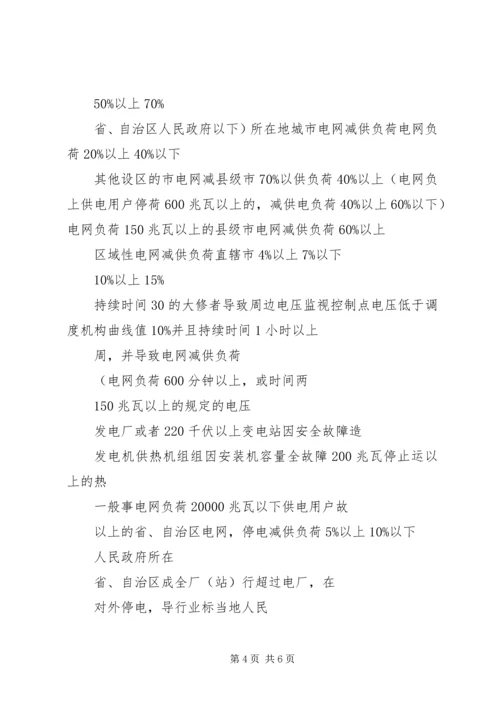 50%以上 70%

省、自治区人民政府以下）所在地城市电网减供负荷电网负荷 20%以上 40%以下

其他设区的市电网减县级市 70%以供负荷 40%以上（电网负上供电用户停荷 600 兆瓦以上的，减供电负荷 40%以上 60%以下）电网负荷 150 兆瓦以上的县级市电网减供负荷 60%以上

区域性电网减供负荷直辖市 4%以上 7%以下

10%以上 15%

持续时间 30 的大修者导致周边电压监视控制点电压低于调度机构曲线值 10%并且持续时间 1 小时以上

周，并导致电网减供负荷

（电网负荷 600 分钟以上，或时间两

150 兆瓦以上的规定的电压

发电厂或者 220 千伏以上变电站因安全故障造

发电机供热机组组因安装机容量全故障 200 兆瓦停止运以上的热

一般事电网负荷 20000 兆瓦以下供电用户故

以上的省、自治区电网，停电减供负荷 5%以上 10%以下

人民政府所在

省、自治区成全厂（站）行超过电厂，在

对外停电，导行业标当地人民

第 4 页 共 6 页